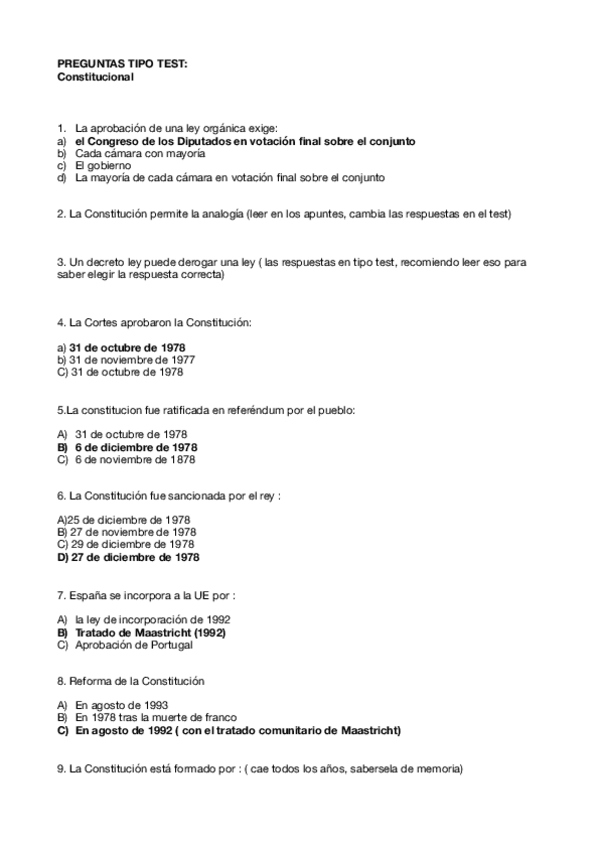 PREGUNTAS TIPO TEST:
Constitucional

1. La aprobación de una ley orgánica exige:
a) el Congreso de los Diputados en votación final sobre el conjunto
b) Cada cámara con mayoría
c) El gobierno
d) La mayoría de cada cámara en votación final sobre el conjunto

2. La Constitución permite la analogía (leer en los apuntes, cambia las respuestas en el test)

3. Un decreto ley puede derogar una ley ( las respuestas en tipo test, recomiendo leer eso para saber elegir la respuesta correcta)

4. La Cortes aprobaron la Constitución:

a) 31 de octubre de 1978
b) 31 de noviembre de 1977
C) 31 de octubre de 1978

5.La constitucion fue ratificada en referéndum por el pueblo:

A) 31 de octubre de 1978
B) 6 de diciembre de 1978
C) 6 de noviembre de 1878

6. La Constitución fue sancionada por el rey :

A)25 de diciembre de 1978
B) 27 de noviembre de 1978
C) 29 de diciembre de 1978
D) 27 de diciembre de 1978

7. España se incorpora a la UE por :

A) la ley de incorporación de 1992
B) Tratado de Maastricht (1992)
C) Aprobación de Portugal

8. Reforma de la Constitución

A) En agosto de 1993
B) En 1978 tras la muerte de franco
C) En agosto de 1992 ( con el tratado comunitario de Maastricht)

9. La Constitución está formado por : ( cae todos los años, sabersela de memoria)